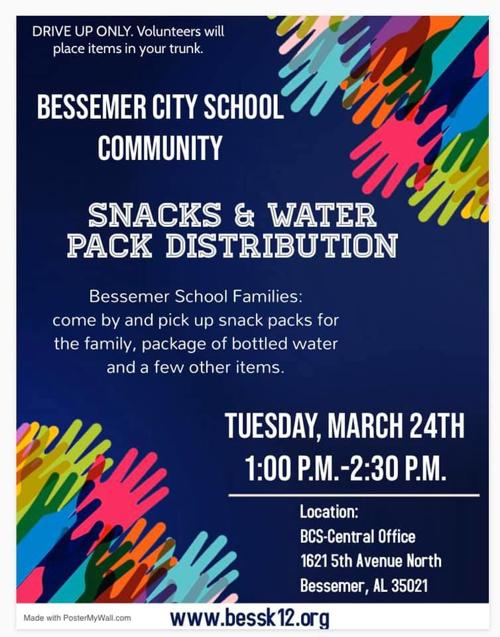 DRIVE UP ONLY. Volunteers will place items in your trunk.

BESSEMER CITY SCHOOL COMMUNITY

SNACKS & WATER PACK DISTRIBUTION

Bessemer School Families: come by and pick up snack packs for the family, package of bottled water and a few other items.

TUESDAY, MARCH 24TH
1:00 P.M.-2:30 P.M.

Location:
BCS-Central Office
1621 5th Avenue North
Bessemer, AL 35021

Made with PosterMyWall.com

www.bessk12.org